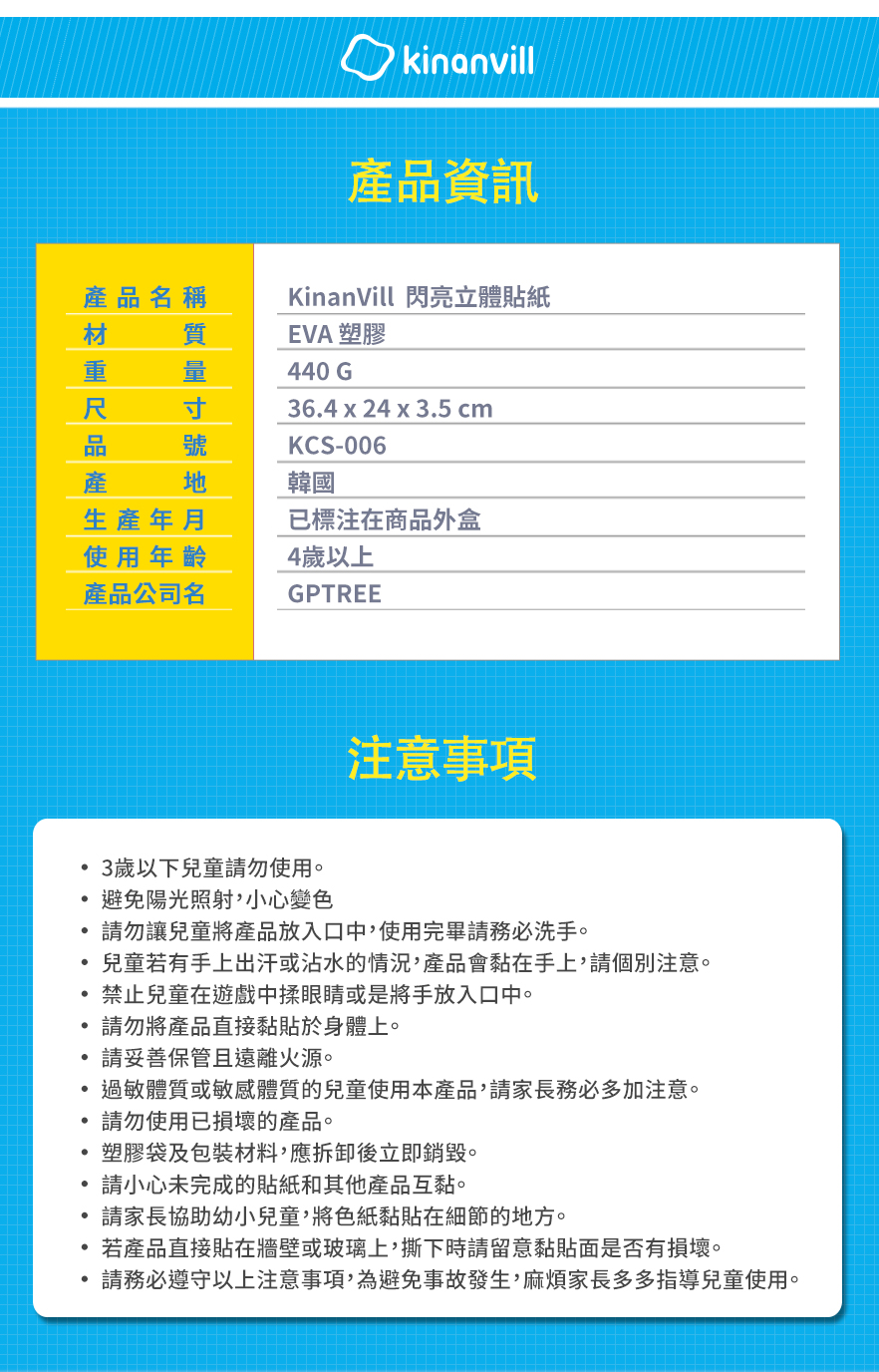 kinanvill

產品資訊

| 產品名稱 | KinanVill 閃亮立體貼紙 |
|---|---|
| 材質 | EVA 塑膠 |
| 重量 | 440 G |
| 尺寸 | 36.4 x 24 x 3.5 cm |
| 品號 | KCS-006 |
| 產地 | 韓國 |
| 生產年月 | 已標注在商品外盒 |
| 使用年齡 | 4歲以上 |
| 產品公司名 | GPTREE |

注意事項

• 3歲以下兒童請勿使用。
• 避免陽光照射，小心變色
• 請勿讓兒童將產品放入口中，使用完畢請務必洗手。
• 兒童若有手上出汗或沾水的情況，產品會黏在手上，請個別注意。
• 禁止兒童在遊戲中揉眼睛或是將手放入口中。
• 請勿將產品直接黏貼於身體上。
• 請妥善保管且遠離火源。
• 過敏體質或敏感體質的兒童使用本產品，請家長務必多加注意。
• 請勿使用已損壞的產品。
• 塑膠袋及包裝材料，應拆卸後立即銷毀。
• 請小心未完成的貼紙和其他產品互黏。
• 請家長協助幼小兒童，將色紙黏貼在細節的地方。
• 若產品直接貼在牆壁或玻璃上，撕下時請留意黏貼面是否有損壞。
• 請務必遵守以上注意事項，為避免事故發生，麻煩家長多多指導兒童使用。